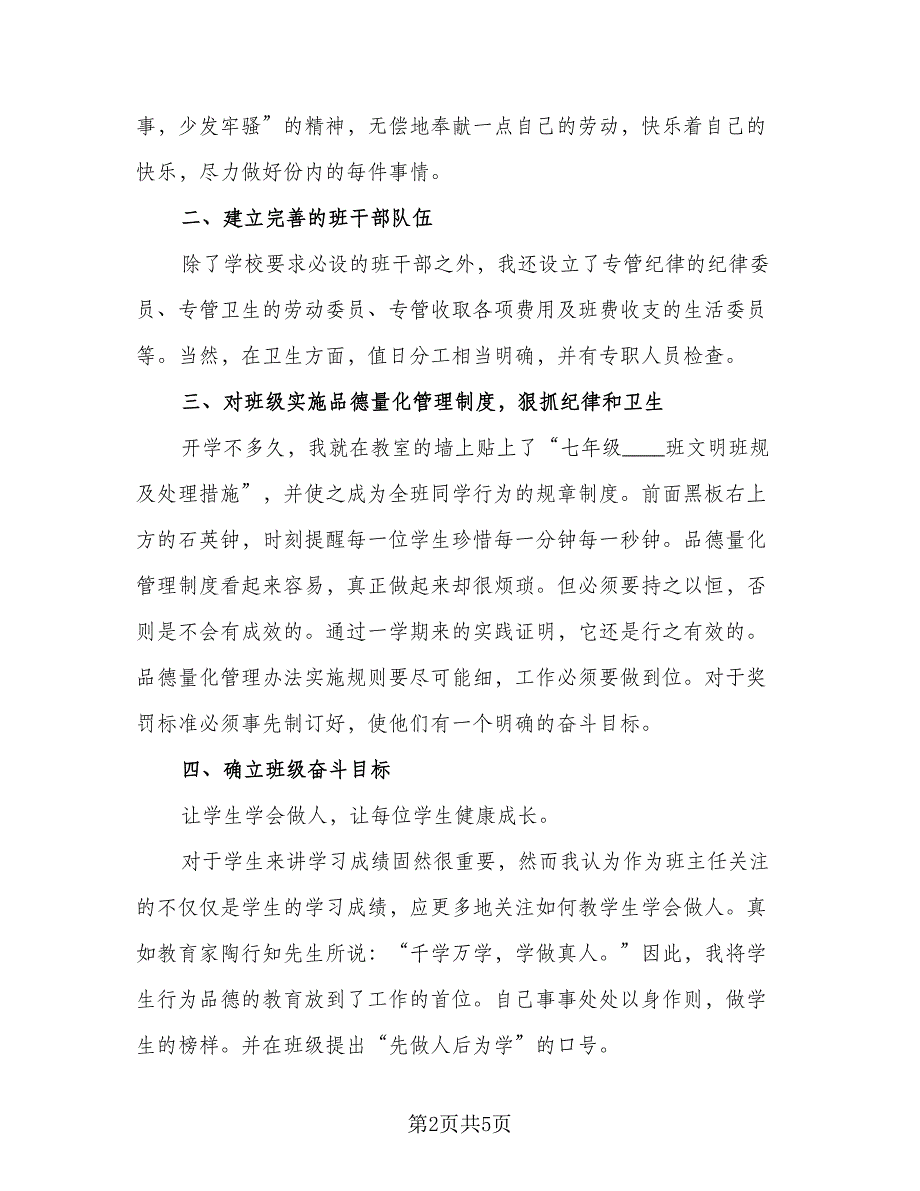 事，少发牢骚”的精神，无偿地奉献一点自己的劳动，快乐着自己的快乐，尽力做好份内的每件事情。

二、建立完善的班干部队伍

除了学校要求必设的班干部之外，我还设立了专管纪律的纪律委员、专管卫生的劳动委员、专管收取各项费用及班费收支的生活委员等。当然，在卫生方面，值日分工相当明确，并有专职人员检查。

三、对班级实施品德量化管理制度，狠抓纪律和卫生

开学不多久，我就在教室的墙上贴上了“七年级____班文明班规及处理措施”，并使之成为全班同学行为的规章制度。前面黑板右上方的石英钟，时刻提醒每一位学生珍惜每一分钟每一秒钟。品德量化管理制度看起来容易，真正做起来却很烦琐。但必须要持之以恒，否则是不会有成效的。通过一学期来的实践证明，它还是行之有效的。品德量化管理办法实施规则要尽可能细，工作必须要做到位。对于奖罚标准必须事先制订好，使他们有一个明确的奋斗目标。

四、确立班级奋斗目标

让学生学会做人，让每位学生健康成长。

对于学生来讲学习成绩固然很重要，然而我认为作为班主任关注的不仅仅是学生的学习成绩，应更多地关注如何教学生学会做人。真如教育家陶行知先生所说：“千学万学，学做真人。”因此，我将学生行为品德的教育放到了工作的首位。自己事事处处以身作则，做学生的榜样。并在班级提出“先做人后为学”的口号。

第2页共5页